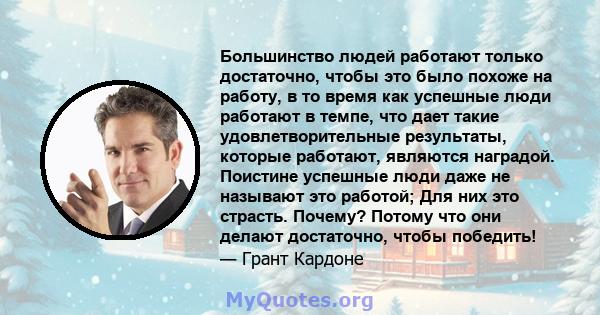 Большинство людей работают только достаточно, чтобы это было похоже на работу, в то время как успешные люди работают в темпе, что дает такие удовлетворительные результаты, которые работают, являются наградой. Поистине успешные люди даже не называют это работой; Для них это страсть. Почему? Потому что они делают достаточно, чтобы победить!
— Грант Кардоне

MyQuotes.org